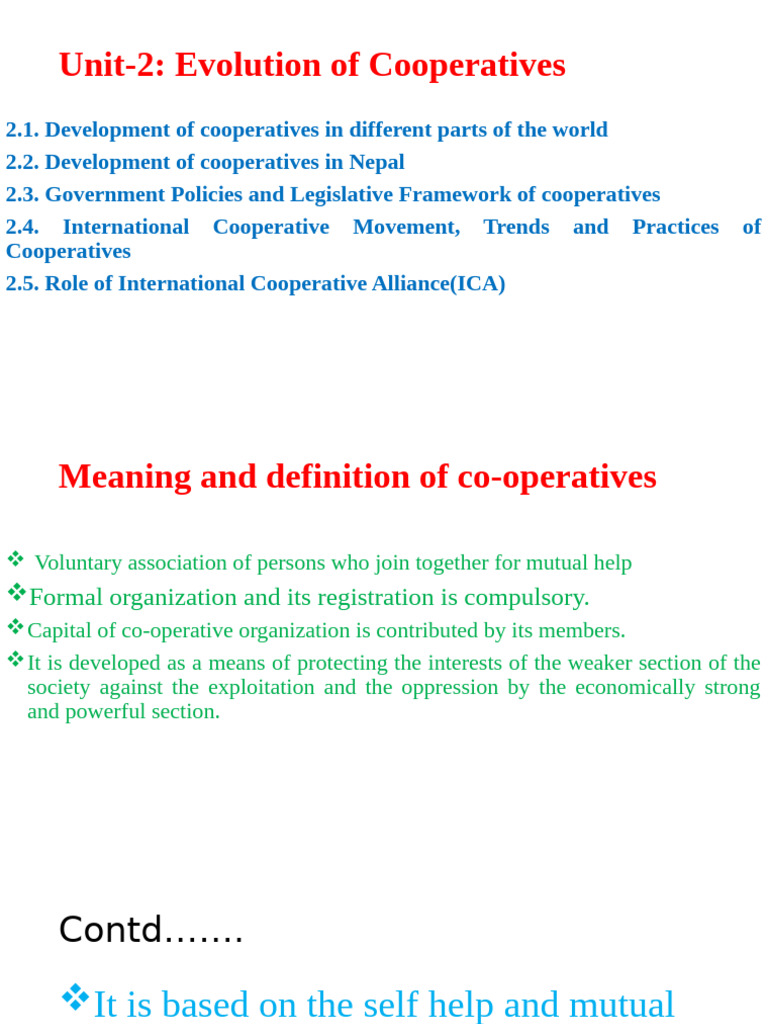 Unit-2: Evolution of Cooperatives

2.1. Development of cooperatives in different parts of the world
2.2. Development of cooperatives in Nepal
2.3. Government Policies and Legislative Framework of cooperatives
2.4. International Cooperative Movement, Trends and Practices of Cooperatives
2.5. Role of International Cooperative Alliance(ICA)

Meaning and definition of co-operatives

❖ Voluntary association of persons who join together for mutual help
❖Formal organization and its registration is compulsory.
❖Capital of co-operative organization is contributed by its members.
❖It is developed as a means of protecting the interests of the weaker section of the society against the exploitation and the oppression by the economically strong and powerful section.

Contd.......

❖It is based on the self help and mutual